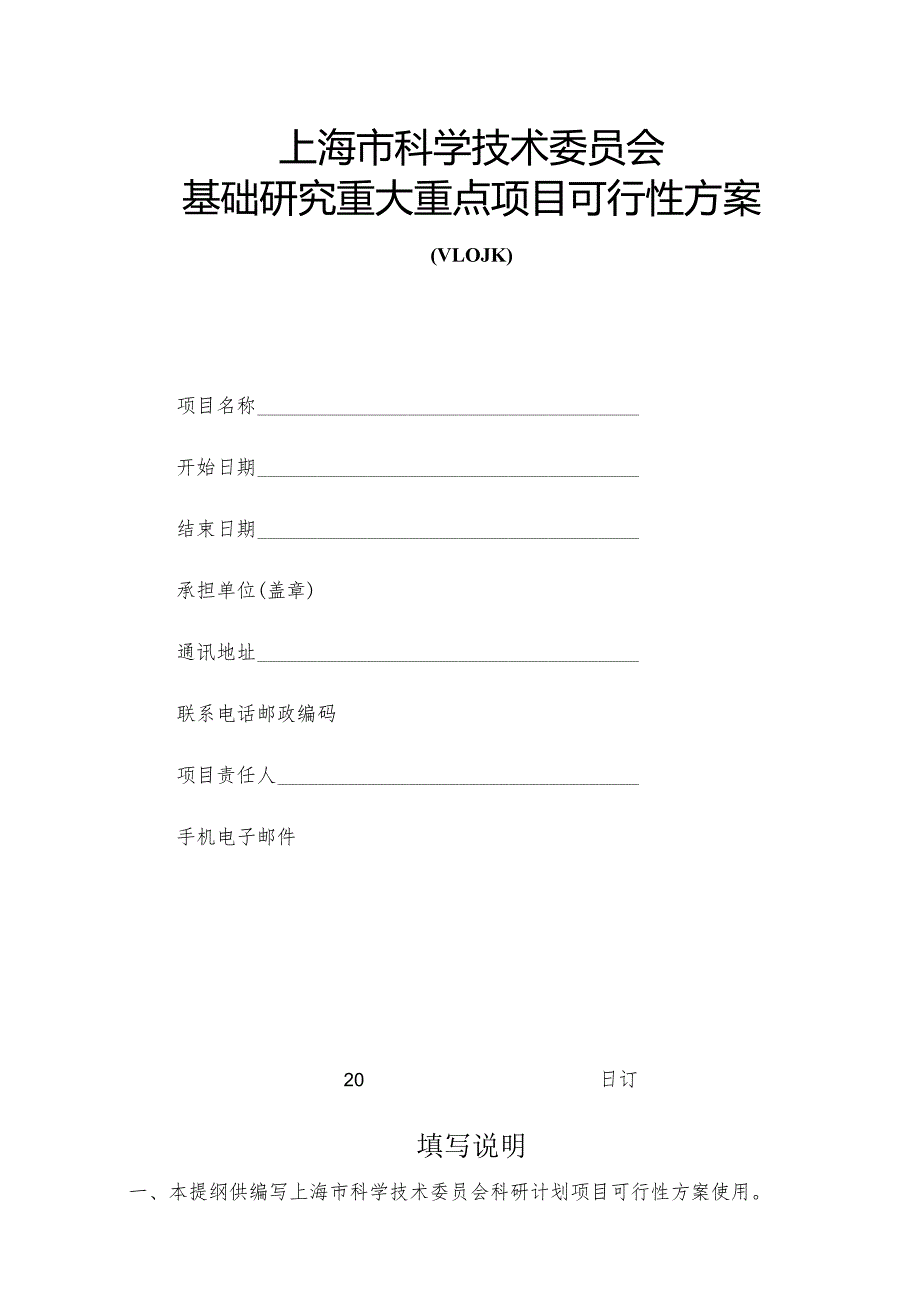 上海市科学技术委员会
基础研究重大重点项目可行性方案

(VLOJK)

项目名称

开始日期

结束日期

承担单位(盖章)

通讯地址

联系电话邮政编码

项目责任人

手机电子邮件

20 日订

填写说明

一、本提纲供编写上海市科学技术委员会科研计划项目可行性方案使用。